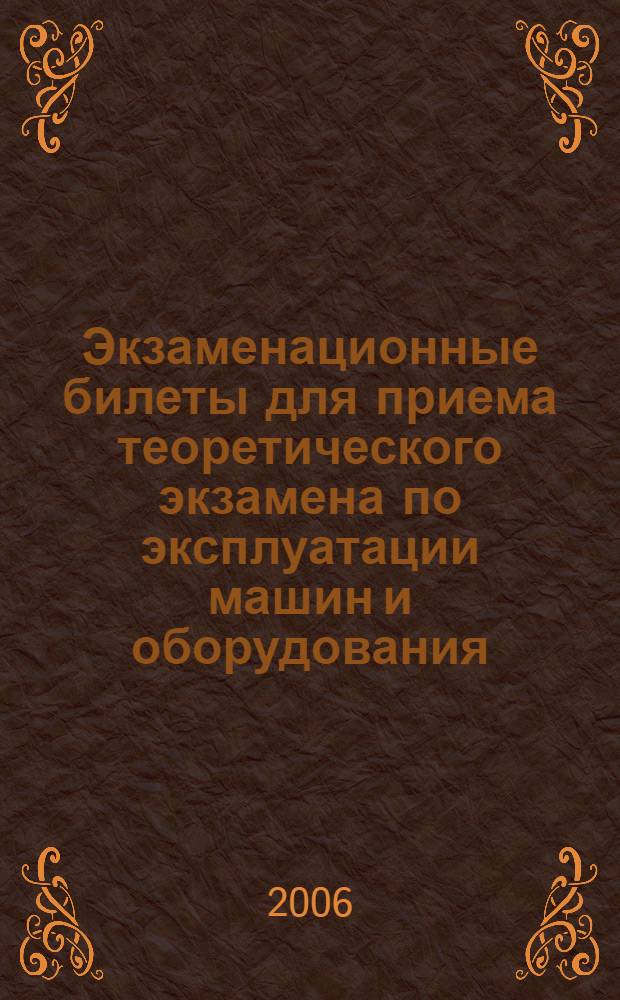 Экзаменационные билеты для приема теоретического экзамена по эксплуатации машин и оборудования

2006